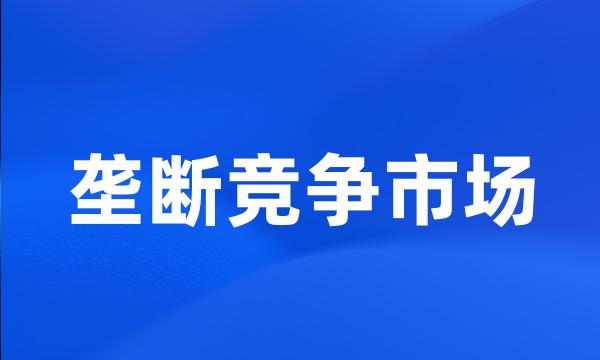 垄断竞争市场